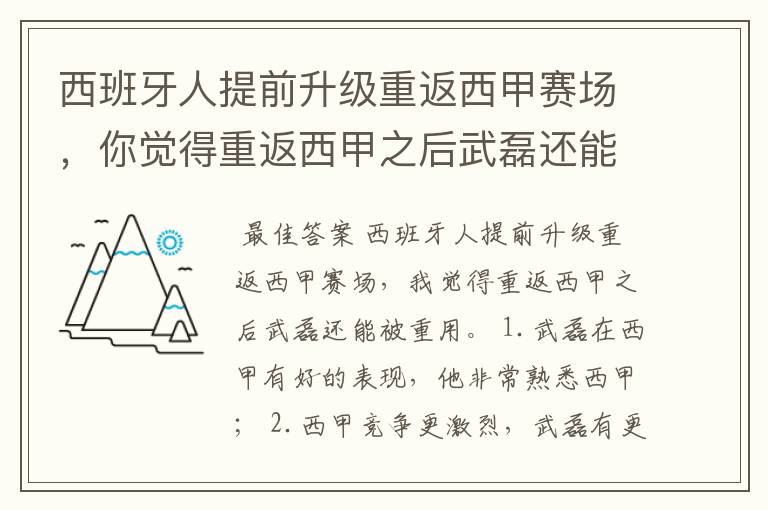 西班牙人提前升级重返西甲赛场，你觉得重返西甲之后武磊还能

最佳答案 西班牙人提前升级重返西甲赛场，我觉得重返西甲之后武磊还能被重用。 1. 武磊在西甲有好的表现，他非常熟悉西甲； 2. 西甲竞争更激烈，武磊有更